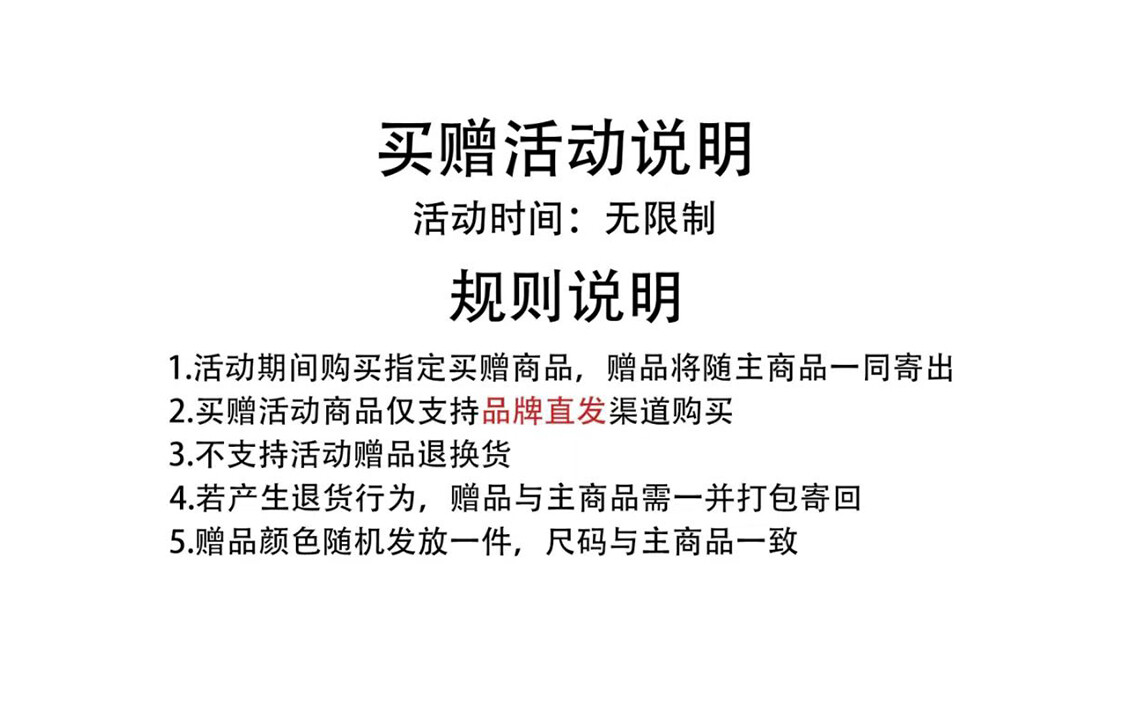 买赠活动说明

活动时间：无限制

规则说明

1.活动期间购买指定买赠商品，赠品将随主商品一同寄出
2.买赠活动商品仅支持品牌直发渠道购买
3.不支持活动赠品退换货
4.若产生退货行为，赠品与主商品需一并打包寄回
5.赠品颜色随机发放一件，尺码与主商品一致